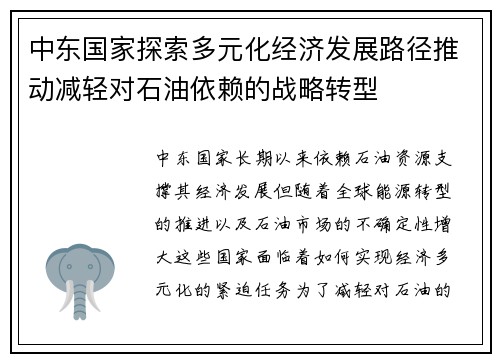 中东国家探索多元化经济发展路径推动减轻对石油依赖的战略转型

中东国家长期以来依赖石油资源支撑其经济发展但随着全球能源转型的推进以及石油市场的不确定性增大这些国家面临着如何实现经济多元化的紧迫任务为了减轻对石油的